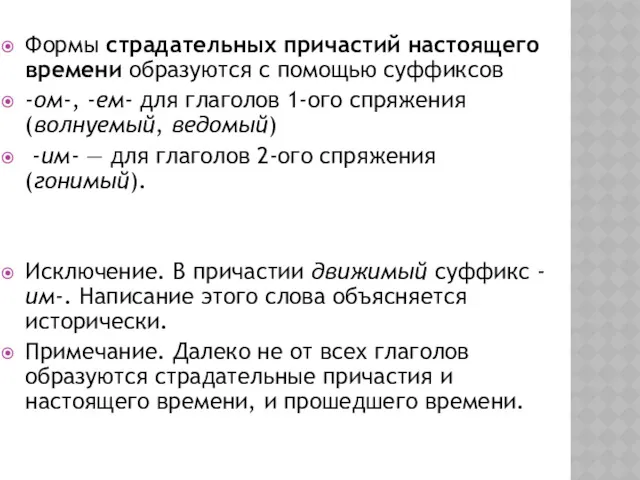 Формы страдательных причастий настоящего времени образуются с помощью суффиксов

-ом-, -ем- для глаголов 1-ого спряжения (волнуемый, ведомый)

-им- — для глаголов 2-ого спряжения (гонимый).

Исключение. В причастии движимый суффикс -им-. Написание этого слова объясняется исторически.

Примечание. Далеко не от всех глаголов образуются страдательные причастия и настоящего времени, и прошедшего времени.